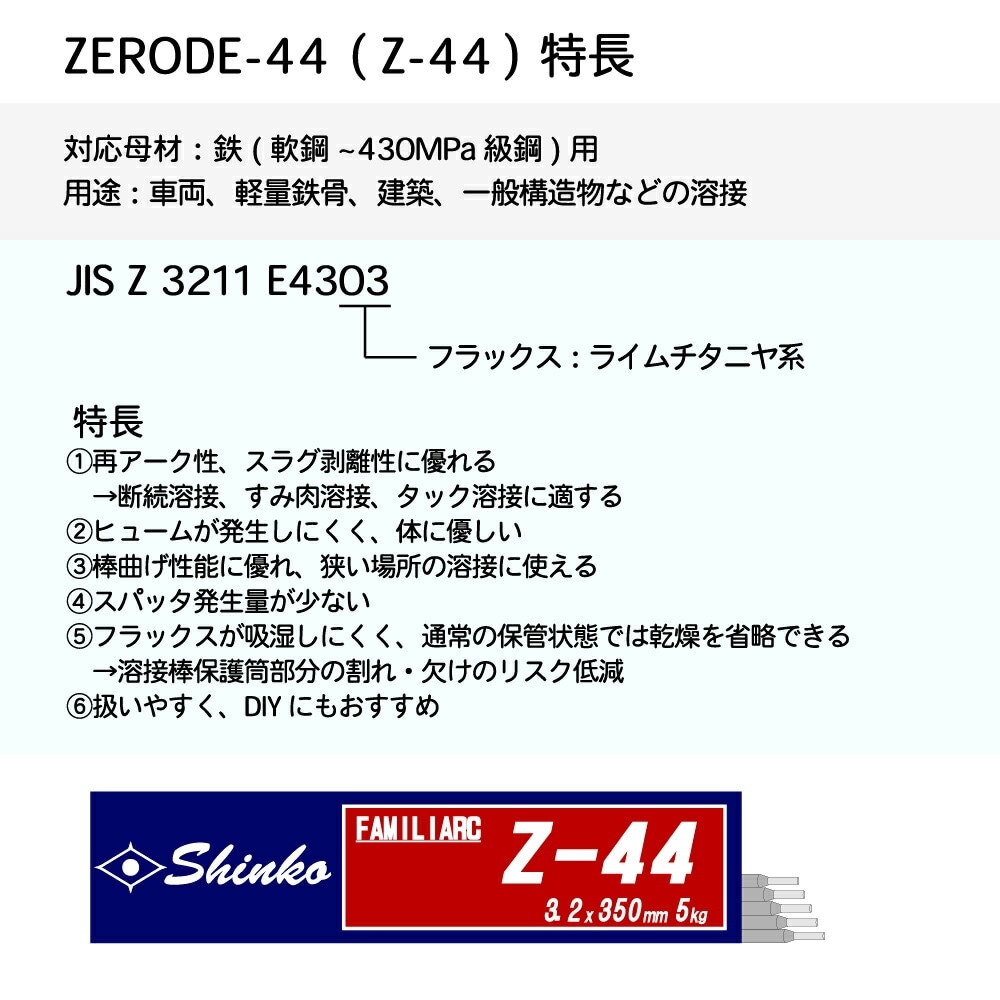 ZERODE-44（Z-44）特長

対応母材：鉄（軟鋼 ~430MPa 級鋼）用
用途：車両、軽量鉄骨、建築、一般構造物などの溶接

JIS Z 3211 E4303

フラックス：ライムチタニヤ系

特長
①再アーク性、スラグ剥離性に優れる
→断続溶接、すみ肉溶接、タック溶接に適する
②ヒュームが発生しにくく、体に優しい
③棒曲げ性能に優れ、狭い場所の溶接に使える
④スパッタ発生量が少ない
⑤フラックスが吸湿しにくく、通常の保管状態では乾燥を省略できる
→溶接棒保護筒部分の割れ・欠けのリスク低減
⑥扱いやすく、DIY にもおすすめ

Shinko

FAMILIARC

Z-44

3.2x350mm 5kg